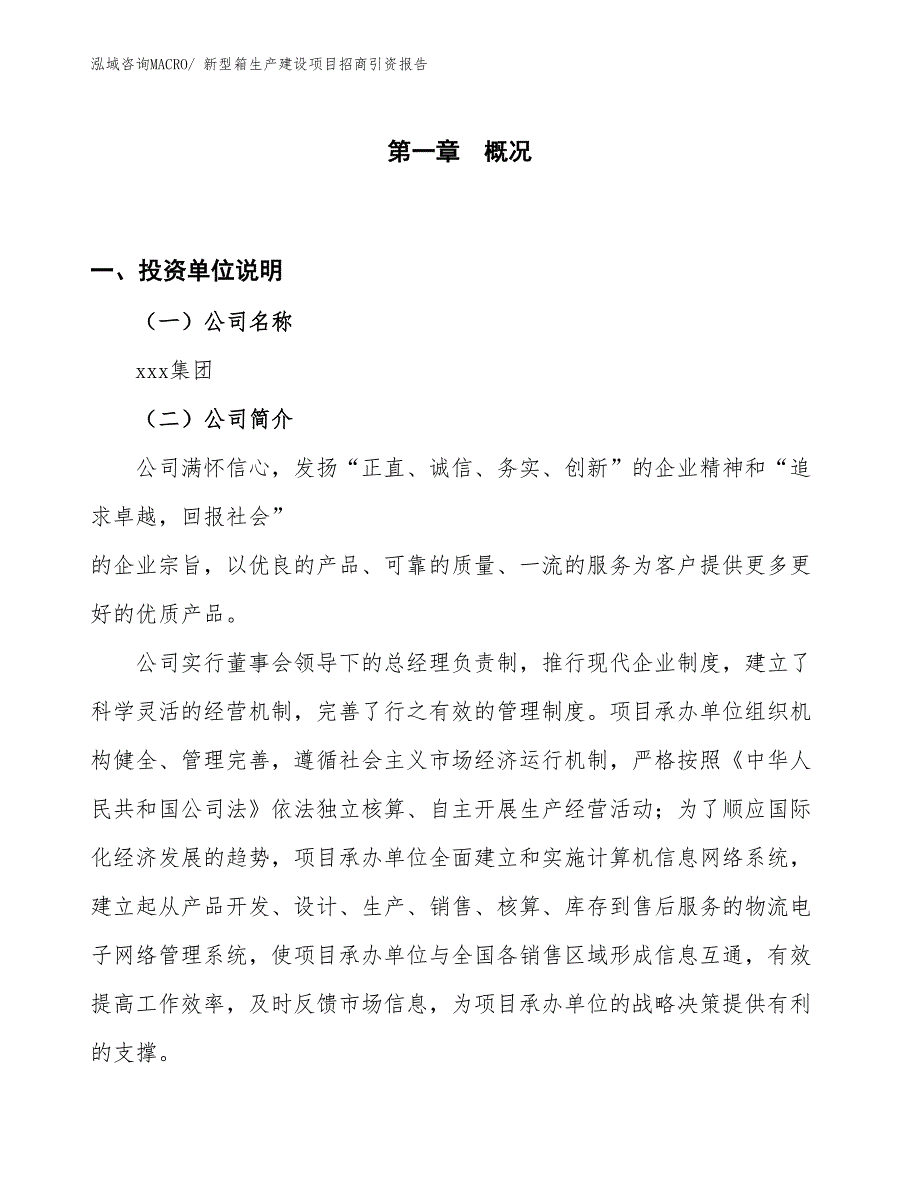 泓域咨询MACRO/ 新型箱生产建设项目招商引资报告

第一章 概况

一、投资单位说明

（一）公司名称

xxx集团

（二）公司简介

公司满怀信心，发扬“正直、诚信、务实、创新”的企业精神和“追求卓越，回报社会”

的企业宗旨，以优良的产品、可靠的质量、一流的服务为客户提供更多更好的优质产品。

公司实行董事会领导下的总经理负责制，推行现代企业制度，建立了科学灵活的经营机制，完善了行之有效的管理制度。项目承办单位组织机构健全、管理完善，遵循社会主义市场经济运行机制，严格按照《中华人民共和国公司法》依法独立核算、自主开展生产经营活动；为了顺应国际化经济发展的趋势，项目承办单位全面建立和实施计算机信息网络系统，建立起从产品开发、设计、生产、销售、核算、库存到售后服务的物流电子网络管理系统，使项目承办单位与全国各销售区域形成信息互通，有效提高工作效率，及时反馈市场信息，为项目承办单位的战略决策提供有利的支撑。